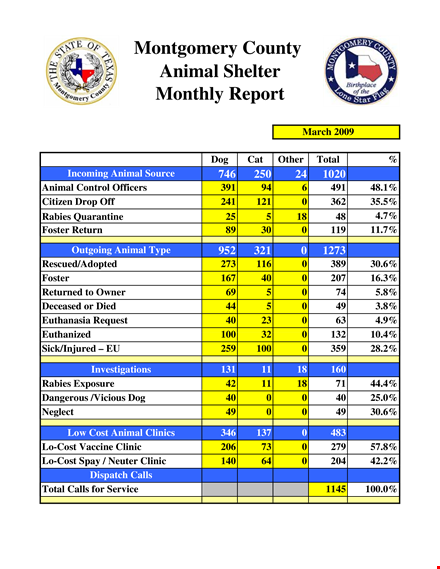 THE STATE OF TEXAS
Montgomery County

Montgomery County
Animal Shelter
Monthly Report

MONTGOMERY COUNTY
Birthplace of the
Lone Star Flag

March 2009

| | Dog | Cat | Other | Total | % |
|---|---|---|---|---|---|
| Incoming Animal Source | 746 | 250 | 24 | 1020 | |
| Animal Control Officers | 391 | 94 | 6 | 491 | 48.1% |
| Citizen Drop Off | 241 | 121 | 0 | 362 | 35.5% |
| Rabies Quarantine | 25 | 5 | 18 | 48 | 4.7% |
| Foster Return | 89 | 30 | 0 | 119 | 11.7% |
| Outgoing Animal Type | 952 | 321 | 0 | 1273 | |
| Rescued/Adopted | 273 | 116 | 0 | 389 | 30.6% |
| Foster | 167 | 40 | 0 | 207 | 16.3% |
| Returned to Owner | 69 | 5 | 0 | 74 | 5.8% |
| Deceased or Died | 44 | 5 | 0 | 49 | 3.8% |
| Euthanasia Request | 40 | 23 | 0 | 63 | 4.9% |
| Euthanized | 100 | 32 | 0 | 132 | 10.4% |
| Sick/Injured – EU | 259 | 100 | 0 | 359 | 28.2% |
| Investigations | 131 | 11 | 18 | 160 | |
| Rabies Exposure | 42 | 11 | 18 | 71 | 44.4% |
| Dangerous /Vicious Dog | 40 | 0 | 0 | 40 | 25.0% |
| Neglect | 49 | 0 | 0 | 49 | 30.6% |
| Low Cost Animal Clinics | 346 | 137 | 0 | 483 | |
| Lo-Cost Vaccine Clinic | 206 | 73 | 0 | 279 | 57.8% |
| Lo-Cost Spay / Neuter Clinic | 140 | 64 | 0 | 204 | 42.2% |
| Dispatch Calls | | | | | |
| Total Calls for Service | | | | 1145 | 100.0% |